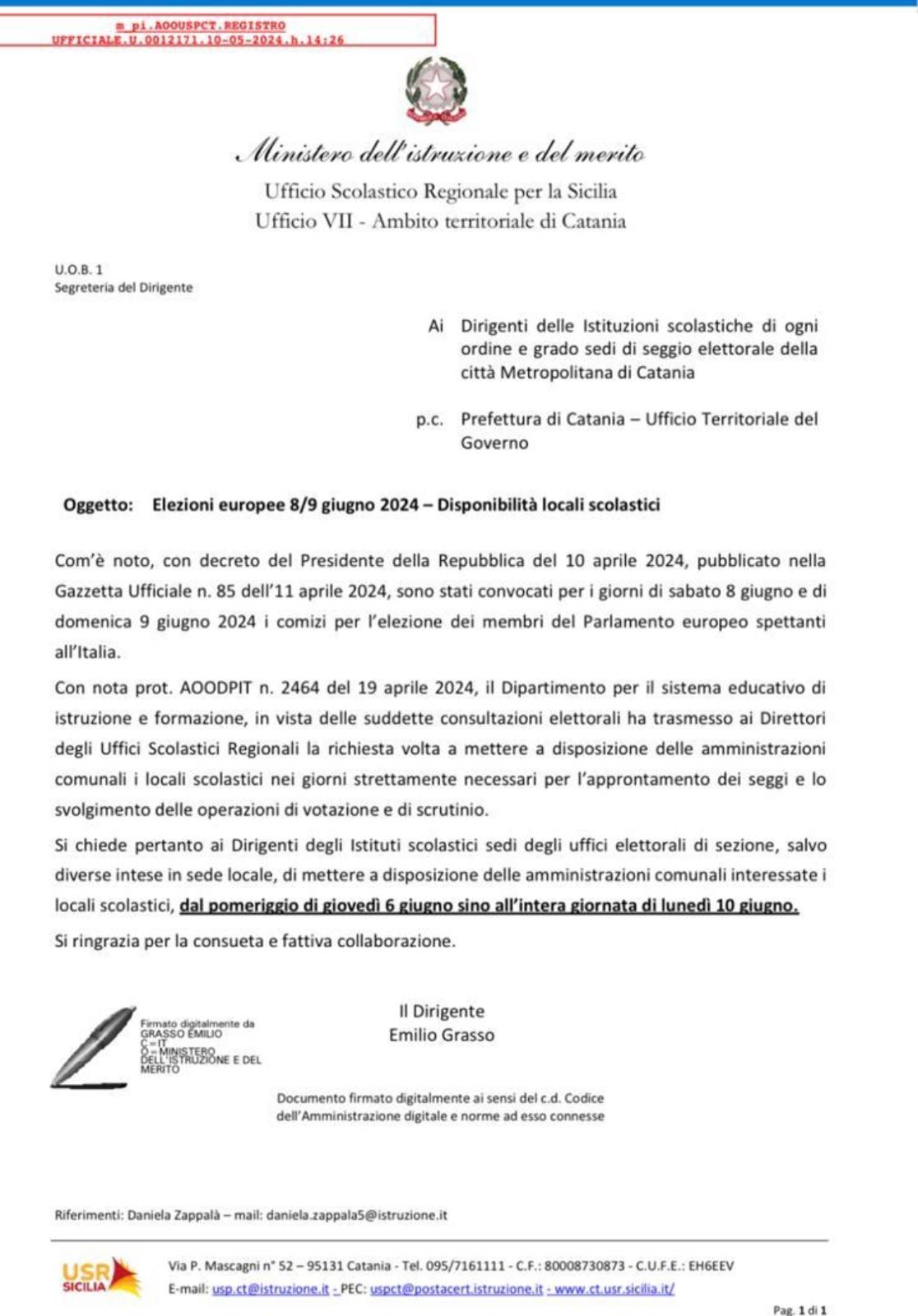 m_pi.AOOUSPCT.REGISTRO
UFFICIALE.U.0012171.10-05-2024.h.14:26

Ministero dell'istruzione e del merito
Ufficio Scolastico Regionale per la Sicilia
Ufficio VII - Ambito territoriale di Catania

U.O.B. 1
Segreteria del Dirigente

Ai Dirigenti delle Istituzioni scolastiche di ogni ordine e grado sedi di seggio elettorale della città Metropolitana di Catania

p.c. Prefettura di Catania – Ufficio Territoriale del Governo

Oggetto: Elezioni europee 8/9 giugno 2024 – Disponibilità locali scolastici

Com'è noto, con decreto del Presidente della Repubblica del 10 aprile 2024, pubblicato nella Gazzetta Ufficiale n. 85 dell'11 aprile 2024, sono stati convocati per i giorni di sabato 8 giugno e di domenica 9 giugno 2024 i comizi per l'elezione dei membri del Parlamento europeo spettanti all'Italia.

Con nota prot. AOODPIT n. 2464 del 19 aprile 2024, il Dipartimento per il sistema educativo di istruzione e formazione, in vista delle suddette consultazioni elettorali ha trasmesso ai Direttori degli Uffici Scolastici Regionali la richiesta volta a mettere a disposizione delle amministrazioni comunali i locali scolastici nei giorni strettamente necessari per l'approntamento dei seggi e lo svolgimento delle operazioni di votazione e di scrutinio.

Si chiede pertanto ai Dirigenti degli Istituti scolastici sedi degli uffici elettorali di sezione, salvo diverse intese in sede locale, di mettere a disposizione delle amministrazioni comunali interessate i locali scolastici, dal pomeriggio di giovedì 6 giugno sino all'intera giornata di lunedì 10 giugno.

Si ringrazia per la consueta e fattiva collaborazione.

Firmato digitalmente da GRASSO EMILIO
C=IT
O=MINISTERO DELL'ISTRUZIONE E DEL MERITO

Il Dirigente
Emilio Grasso

Documento firmato digitalmente ai sensi del c.d. Codice dell'Amministrazione digitale e norme ad esso connesse

Riferimenti: Daniela Zappalà – mail: daniela.zappala5@istruzione.it

USR SICILIA
Via P. Mascagni n° 52 – 95131 Catania - Tel. 095/7161111 - C.F.: 80008730873 - C.U.F.E.: EH6EEV
E-mail: usp.ct@istruzione.it - PEC: uspct@postacert.istruzione.it - www.ct.usr.sicilia.it/

Pag. 1 di 1